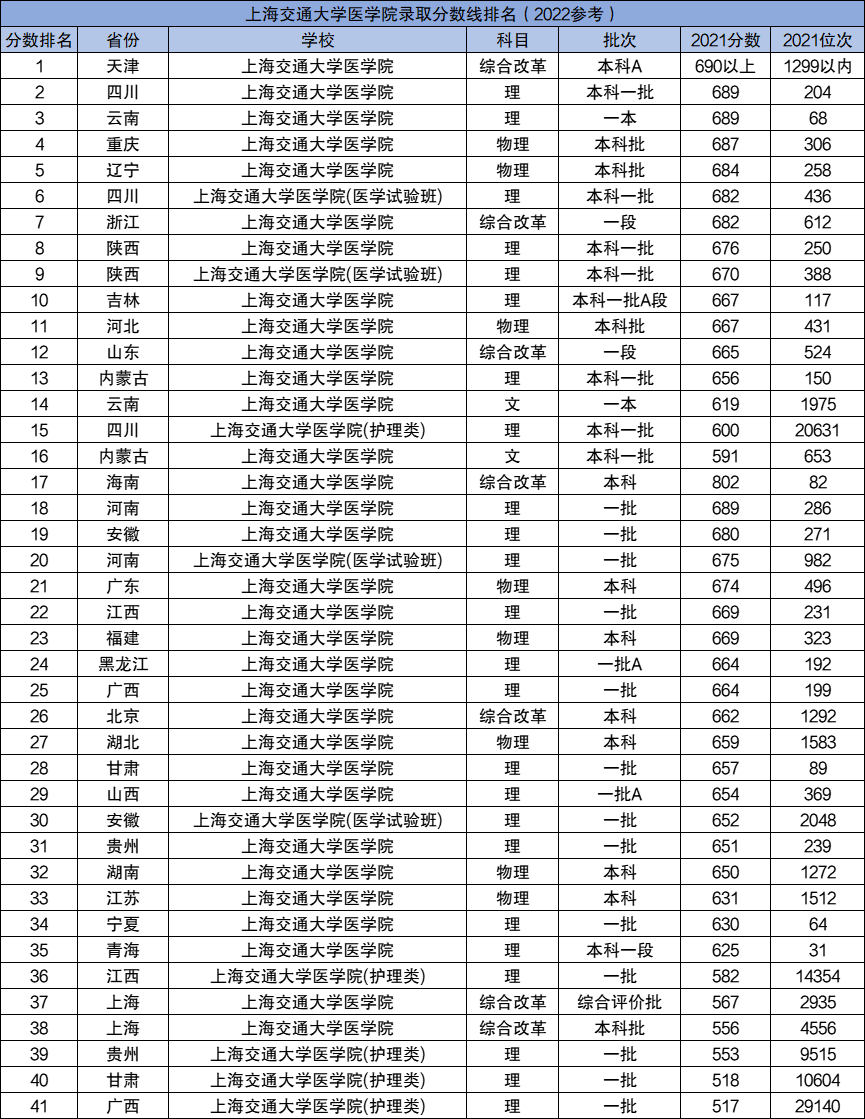 上海交通大学医学院录取分数线排名（2022参考）

| 分数排名 | 省份 | 学校 | 科目 | 批次 | 2021分数 | 2021位次 |
|---|---|---|---|---|---|---|
| 1 | 天津 | 上海交通大学医学院 | 综合改革 | 本科A | 690以上 | 1299以内 |
| 2 | 四川 | 上海交通大学医学院 | 理 | 本科一批 | 689 | 204 |
| 3 | 云南 | 上海交通大学医学院 | 理 | 一本 | 689 | 68 |
| 4 | 重庆 | 上海交通大学医学院 | 物理 | 本科批 | 687 | 306 |
| 5 | 辽宁 | 上海交通大学医学院 | 物理 | 本科批 | 684 | 258 |
| 6 | 四川 | 上海交通大学医学院(医学试验班) | 理 | 本科一批 | 682 | 436 |
| 7 | 浙江 | 上海交通大学医学院 | 综合改革 | 一段 | 682 | 612 |
| 8 | 陕西 | 上海交通大学医学院 | 理 | 本科一批 | 676 | 250 |
| 9 | 陕西 | 上海交通大学医学院(医学试验班) | 理 | 本科一批 | 670 | 388 |
| 10 | 吉林 | 上海交通大学医学院 | 理 | 本科一批A段 | 667 | 117 |
| 11 | 河北 | 上海交通大学医学院 | 物理 | 本科批 | 667 | 431 |
| 12 | 山东 | 上海交通大学医学院 | 综合改革 | 一段 | 665 | 524 |
| 13 | 内蒙古 | 上海交通大学医学院 | 理 | 本科一批 | 656 | 150 |
| 14 | 云南 | 上海交通大学医学院 | 文 | 一本 | 619 | 1975 |
| 15 | 四川 | 上海交通大学医学院(护理类) | 理 | 本科一批 | 600 | 20631 |
| 16 | 内蒙古 | 上海交通大学医学院 | 文 | 本科一批 | 591 | 653 |
| 17 | 海南 | 上海交通大学医学院 | 综合改革 | 本科 | 802 | 82 |
| 18 | 河南 | 上海交通大学医学院 | 理 | 一批 | 689 | 286 |
| 19 | 安徽 | 上海交通大学医学院 | 理 | 一批 | 680 | 271 |
| 20 | 河南 | 上海交通大学医学院(医学试验班) | 理 | 一批 | 675 | 982 |
| 21 | 广东 | 上海交通大学医学院 | 物理 | 本科 | 674 | 496 |
| 22 | 江西 | 上海交通大学医学院 | 理 | 一批 | 669 | 231 |
| 23 | 福建 | 上海交通大学医学院 | 物理 | 本科 | 669 | 323 |
| 24 | 黑龙江 | 上海交通大学医学院 | 理 | 一批A | 664 | 192 |
| 25 | 广西 | 上海交通大学医学院 | 理 | 一批 | 664 | 199 |
| 26 | 北京 | 上海交通大学医学院 | 综合改革 | 本科 | 662 | 1292 |
| 27 | 湖北 | 上海交通大学医学院 | 物理 | 本科 | 659 | 1583 |
| 28 | 甘肃 | 上海交通大学医学院 | 理 | 一批 | 657 | 89 |
| 29 | 山西 | 上海交通大学医学院 | 理 | 一批A | 654 | 369 |
| 30 | 安徽 | 上海交通大学医学院(医学试验班) | 理 | 一批 | 652 | 2048 |
| 31 | 贵州 | 上海交通大学医学院 | 理 | 一批 | 651 | 239 |
| 32 | 湖南 | 上海交通大学医学院 | 物理 | 本科 | 650 | 1272 |
| 33 | 江苏 | 上海交通大学医学院 | 物理 | 本科 | 631 | 1512 |
| 34 | 宁夏 | 上海交通大学医学院 | 理 | 一批 | 630 | 64 |
| 35 | 青海 | 上海交通大学医学院 | 理 | 本科一段 | 625 | 31 |
| 36 | 江西 | 上海交通大学医学院(护理类) | 理 | 一批 | 582 | 14354 |
| 37 | 上海 | 上海交通大学医学院 | 综合改革 | 综合评价批 | 567 | 2935 |
| 38 | 上海 | 上海交通大学医学院 | 综合改革 | 本科批 | 556 | 4556 |
| 39 | 贵州 | 上海交通大学医学院(护理类) | 理 | 一批 | 553 | 9515 |
| 40 | 甘肃 | 上海交通大学医学院(护理类) | 理 | 一批 | 518 | 10604 |
| 41 | 广西 | 上海交通大学医学院(护理类) | 理 | 一批 | 517 | 29140 |